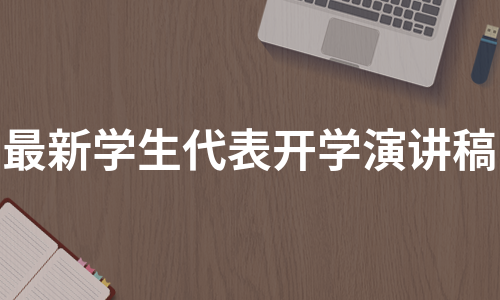 最新学生代表开学演讲稿